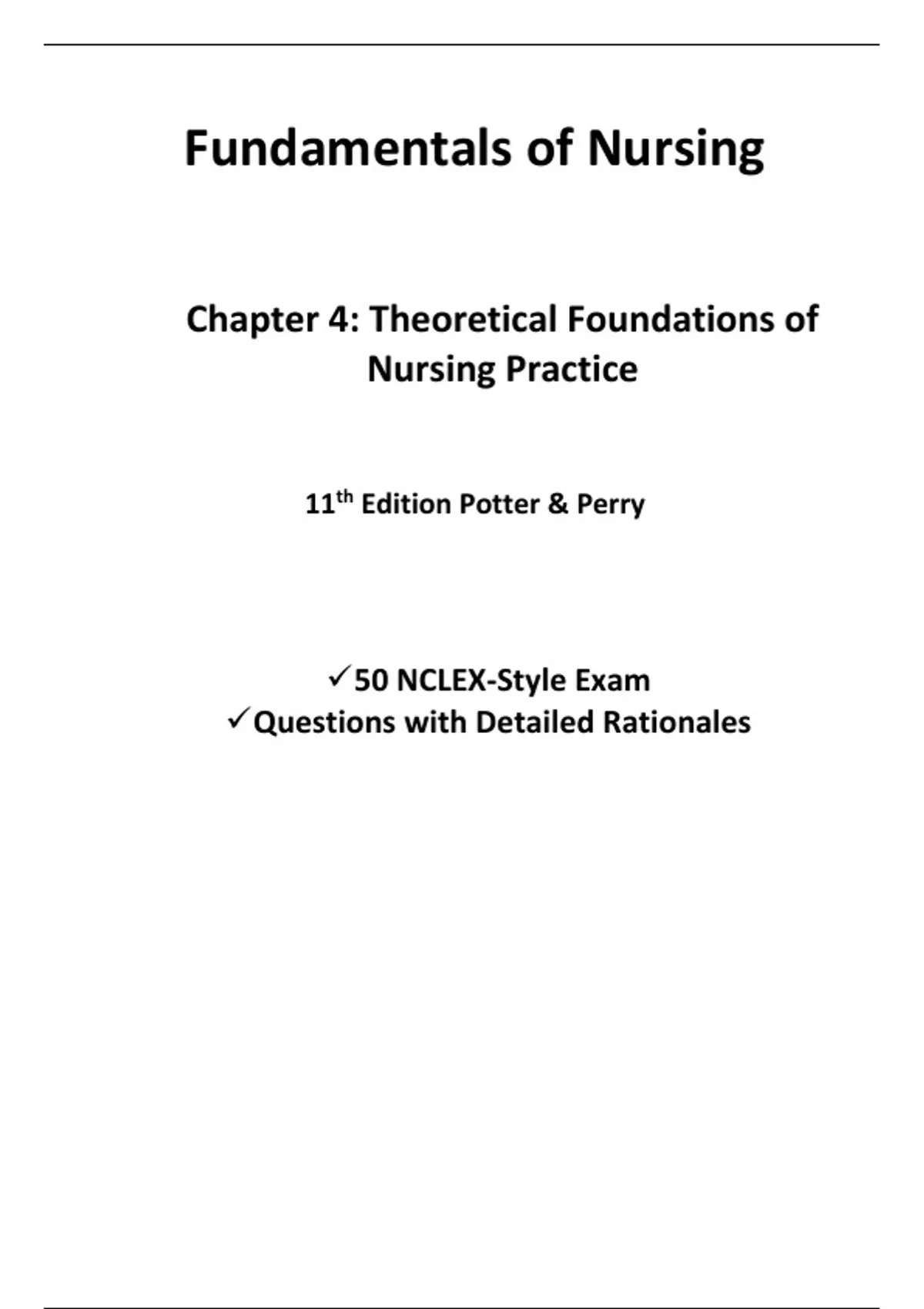 Fundamentals of Nursing

Chapter 4: Theoretical Foundations of Nursing Practice

11$^{th}$ Edition Potter & Perry

✓50 NCLEX-Style Exam
✓Questions with Detailed Rationales